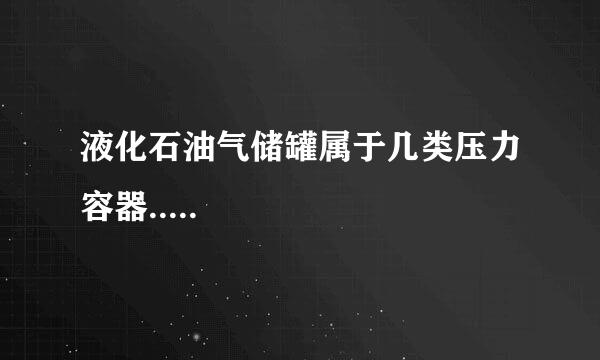 液化石油气储罐属于几类压力容器.....